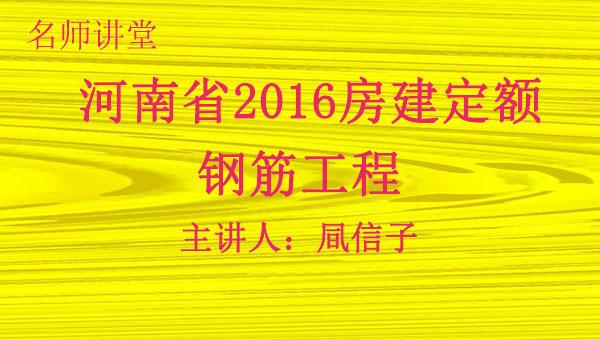 名师讲堂

河南省2016房建定额

钢筋工程

主讲人：凬信子